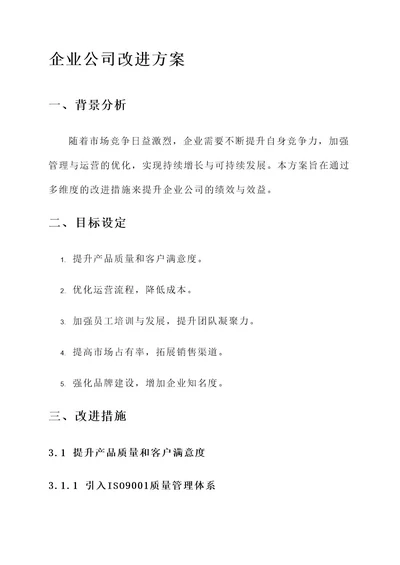 企业公司改进方案

一、背景分析

随着市场竞争日益激烈，企业需要不断提升自身竞争力，加强管理与运营的优化，实现持续增长与可持续发展。本方案旨在通过多维度的改进措施来提升企业公司的绩效与效益。

二、目标设定

1. 提升产品质量和客户满意度。

2. 优化运营流程，降低成本。

3. 加强员工培训与发展，提升团队凝聚力。

4. 提高市场占有率，拓展销售渠道。

5. 强化品牌建设，增加企业知名度。

三、改进措施

3.1 提升产品质量和客户满意度

3.1.1 引入ISO9001质量管理体系